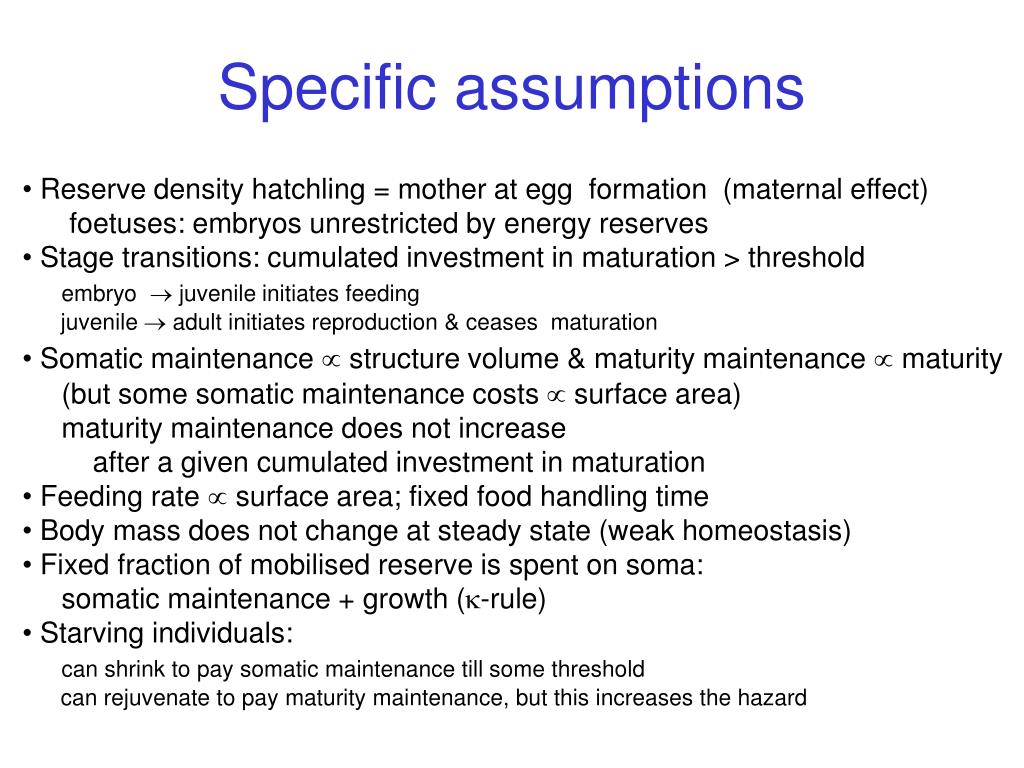 Specific assumptions

• Reserve density hatchling = mother at egg formation (maternal effect)
foetuses: embryos unrestricted by energy reserves
• Stage transitions: cumulated investment in maturation > threshold
embryo $\rightarrow$ juvenile initiates feeding
juvenile $\rightarrow$ adult initiates reproduction & ceases maturation
• Somatic maintenance $\propto$ structure volume & maturity maintenance $\propto$ maturity
(but some somatic maintenance costs $\propto$ surface area)
maturity maintenance does not increase
after a given cumulated investment in maturation
• Feeding rate $\propto$ surface area; fixed food handling time
• Body mass does not change at steady state (weak homeostasis)
• Fixed fraction of mobilised reserve is spent on soma:
somatic maintenance + growth ($\kappa$-rule)
• Starving individuals:
can shrink to pay somatic maintenance till some threshold
can rejuvenate to pay maturity maintenance, but this increases the hazard